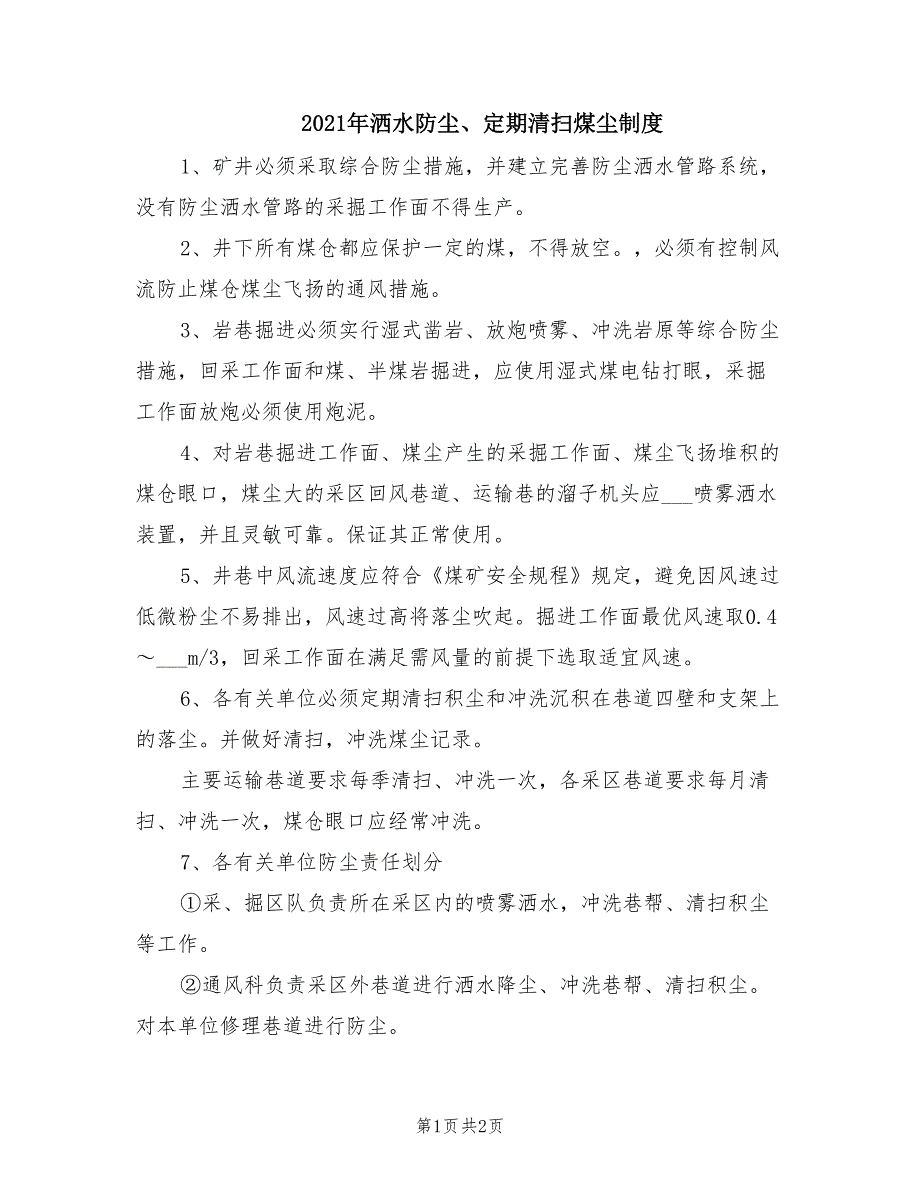 2021年洒水防尘、定期清扫煤尘制度

1、矿井必须采取综合防尘措施，并建立完善防尘洒水管路系统，没有防尘洒水管路的采掘工作面不得生产。

2、井下所有煤仓都应保护一定的煤，不得放空。，必须有控制风流防止煤仓煤尘飞扬的通风措施。

3、岩巷掘进必须实行湿式凿岩、放炮喷雾、冲洗岩原等综合防尘措施，回采工作面和煤、半煤岩掘进，应使用湿式煤电钻打眼，采掘工作面放炮必须使用炮泥。

4、对岩巷掘进工作面、煤尘产生的采掘工作面、煤尘飞扬堆积的煤仓眼口，煤尘大的采区回风巷道、运输巷的溜子机头应___喷雾洒水装置，并且灵敏可靠。保证其正常使用。

5、井巷中风流速度应符合《煤矿安全规程》规定，避免因风速过低微粉尘不易排出，风速过高将落尘吹起。掘进工作面最优风速取0.4～___m/3，回采工作面在满足需风量的前提下选取适宜风速。

6、各有关单位必须定期清扫积尘和冲洗沉积在巷道四壁和支架上的落尘。并做好清扫，冲洗煤尘记录。

主要运输巷道要求每季清扫、冲洗一次，各采区巷道要求每月清扫、冲洗一次，煤仓眼口应经常冲洗。

7、各有关单位防尘责任划分

①采、掘区队负责所在采区内的喷雾洒水，冲洗巷帮、清扫积尘等工作。

②通风科负责采区外巷道进行洒水降尘、冲洗巷帮、清扫积尘。对本单位修理巷道进行防尘。

第1页 共2页